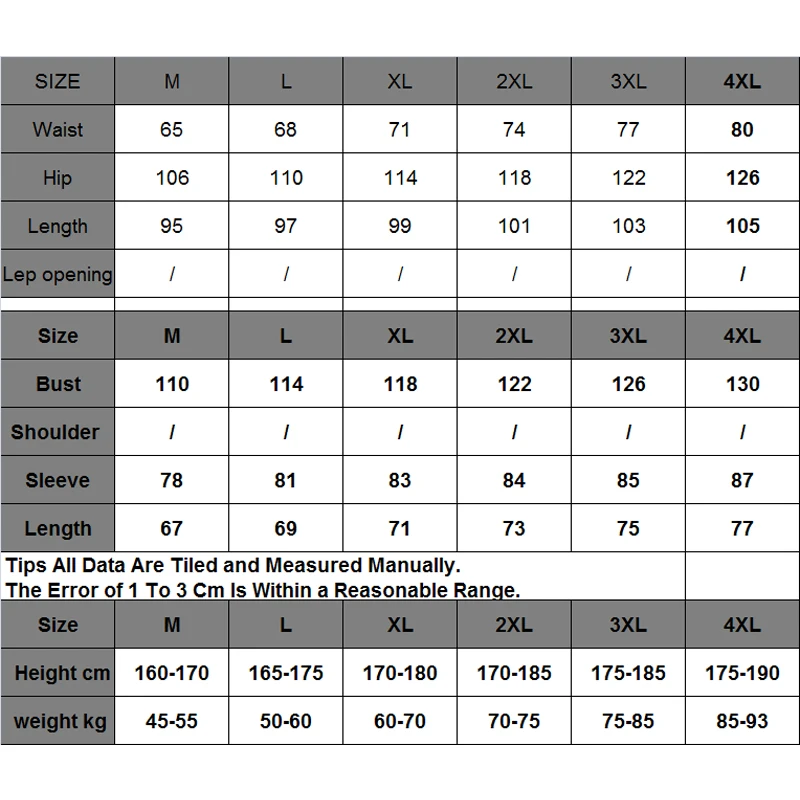 | SIZE | M | L | XL | 2XL | 3XL | 4XL |
|---|---|---|---|---|---|---|
| Waist | 65 | 68 | 71 | 74 | 77 | 80 |
| Hip | 106 | 110 | 114 | 118 | 122 | 126 |
| Length | 95 | 97 | 99 | 101 | 103 | 105 |
| Lep opening | / | / | / | / | / | / |

| Size | M | L | XL | 2XL | 3XL | 4XL |
|---|---|---|---|---|---|---|
| Bust | 110 | 114 | 118 | 122 | 126 | 130 |
| Shoulder | / | / | / | / | / | / |
| Sleeve | 78 | 81 | 83 | 84 | 85 | 87 |
| Length | 67 | 69 | 71 | 73 | 75 | 77 |

Tips All Data Are Tiled and Measured Manually.
The Error of 1 To 3 Cm Is Within a Reasonable Range.

| Size | M | L | XL | 2XL | 3XL | 4XL |
|---|---|---|---|---|---|---|
| Height cm | 160-170 | 165-175 | 170-180 | 170-185 | 175-185 | 175-190 |
| weight kg | 45-55 | 50-60 | 60-70 | 70-75 | 75-85 | 85-93 |